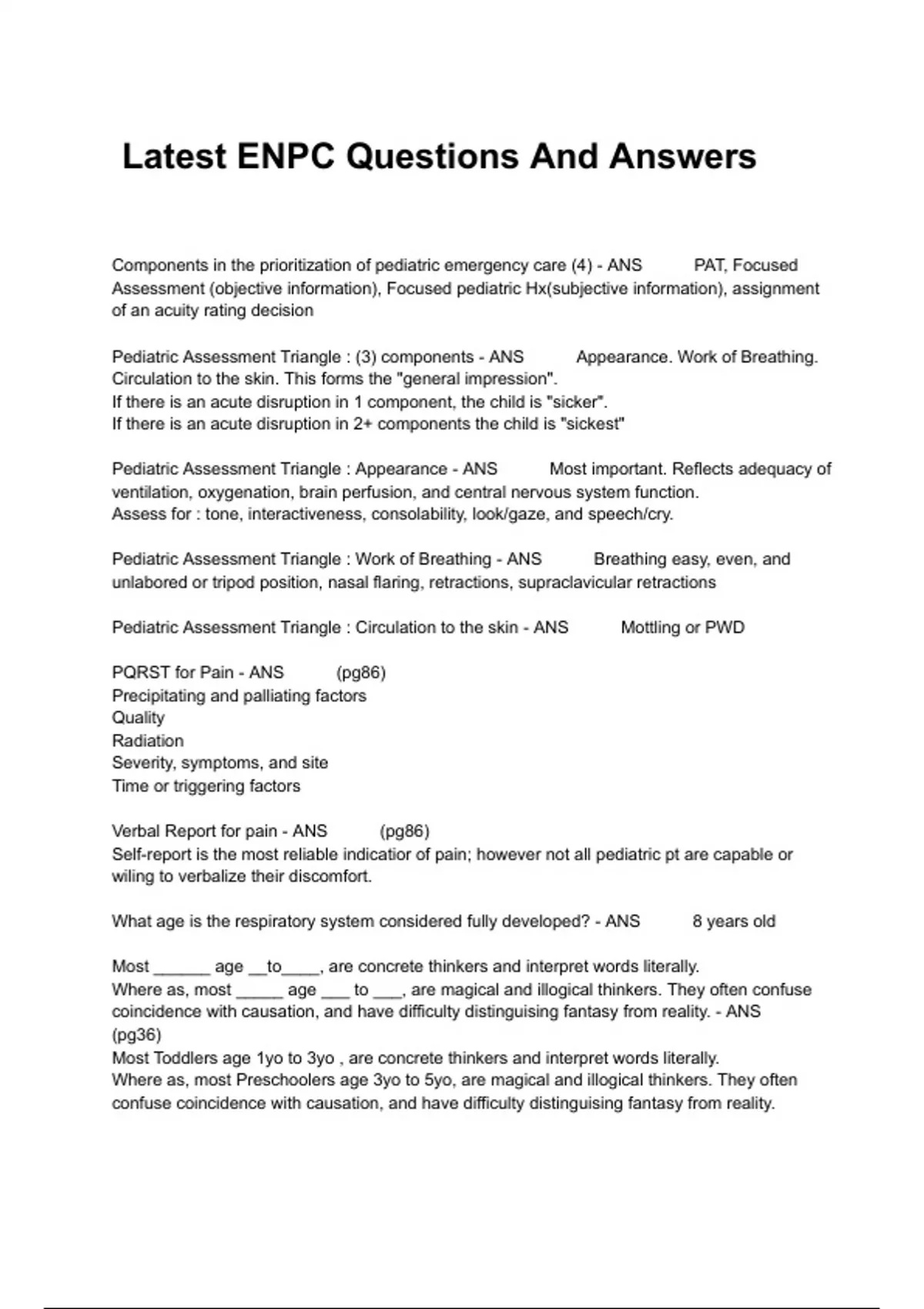 Latest ENPC Questions And Answers

Components in the prioritization of pediatric emergency care (4) - ANS PAT, Focused Assessment (objective information), Focused pediatric Hx(subjective information), assignment of an acuity rating decision

Pediatric Assessment Triangle : (3) components - ANS Appearance. Work of Breathing. Circulation to the skin. This forms the "general impression".
If there is an acute disruption in 1 component, the child is "sicker".
If there is an acute disruption in 2+ components the child is "sickest"

Pediatric Assessment Triangle : Appearance - ANS Most important. Reflects adequacy of ventilation, oxygenation, brain perfusion, and central nervous system function.
Assess for : tone, interactiveness, consolability, look/gaze, and speech/cry.

Pediatric Assessment Triangle : Work of Breathing - ANS Breathing easy, even, and unlabored or tripod position, nasal flaring, retractions, supraclavicular retractions

Pediatric Assessment Triangle : Circulation to the skin - ANS Mottling or PWD

PQRST for Pain - ANS (pg86)
Precipitating and palliating factors
Quality
Radiation
Severity, symptoms, and site
Time or triggering factors

Verbal Report for pain - ANS (pg86)
Self-report is the most reliable indicatior of pain; however not all pediatric pt are capable or wiling to verbalize their discomfort.

What age is the respiratory system considered fully developed? - ANS 8 years old

Most ______ age __to____, are concrete thinkers and interpret words literally.
Where as, most _____ age ___ to ___, are magical and illogical thinkers. They often confuse coincidence with causation, and have difficulty distinguising fantasy from reality. - ANS (pg36)
Most Toddlers age 1yo to 3yo , are concrete thinkers and interpret words literally.
Where as, most Preschoolers age 3yo to 5yo, are magical and illogical thinkers. They often confuse coincidence with causation, and have difficulty distinguising fantasy from reality.